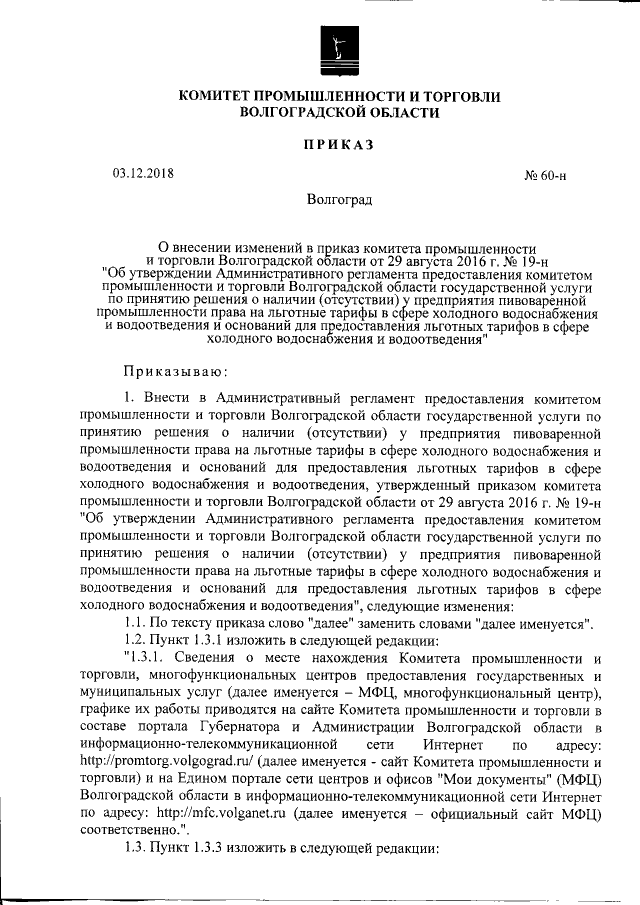 КОМИТЕТ ПРОМЫШЛЕННОСТИ И ТОРГОВЛИ ВОЛГОГРАДСКОЙ ОБЛАСТИ

ПРИКАЗ

03.12.2018

№ 60-н

Волгоград

О внесении изменений в приказ комитета промышленности и торговли Волгоградской области от 29 августа 2016 г. № 19-н "Об утверждении Административного регламента предоставления комитетом промышленности и торговли Волгоградской области государственной услуги по принятию решения о наличии (отсутствии) у предприятия пивоваренной промышленности права на льготные тарифы в сфере холодного водоснабжения и водоотведения и оснований для предоставления льготных тарифов в сфере холодного водоснабжения и водоотведения"

Приказываю:

1. Внести в Административный регламент предоставления комитетом промышленности и торговли Волгоградской области государственной услуги по принятию решения о наличии (отсутствии) у предприятия пивоваренной промышленности права на льготные тарифы в сфере холодного водоснабжения и водоотведения и оснований для предоставления льготных тарифов в сфере холодного водоснабжения и водоотведения, утвержденный приказом комитета промышленности и торговли Волгоградской области от 29 августа 2016 г. № 19-н "Об утверждении Административного регламента предоставления комитетом промышленности и торговли Волгоградской области государственной услуги по принятию решения о наличии (отсутствии) у предприятия пивоваренной промышленности права на льготные тарифы в сфере холодного водоснабжения и водоотведения и оснований для предоставления льготных тарифов в сфере холодного водоснабжения и водоотведения", следующие изменения:

1.1. По тексту приказа слово "далее" заменить словами "далее именуется".

1.2. Пункт 1.3.1 изложить в следующей редакции:

"1.3.1. Сведения о месте нахождения Комитета промышленности и торговли, многофункциональных центров предоставления государственных и муниципальных услуг (далее именуется – МФЦ, многофункциональный центр), графике их работы приводятся на сайте Комитета промышленности и торговли в составе портала Губернатора и Администрации Волгоградской области в информационно-телекоммуникационной сети Интернет по адресу: http://promtorg.volgograd.ru/ (далее именуется - сайт Комитета промышленности и торговли) и на Едином портале сети центров и офисов "Мои документы" (МФЦ) Волгоградской области в информационно-телекоммуникационной сети Интернет по адресу: http://mfc.volganet.ru (далее именуется – официальный сайт МФЦ) соответственно.".

1.3. Пункт 1.3.3 изложить в следующей редакции: